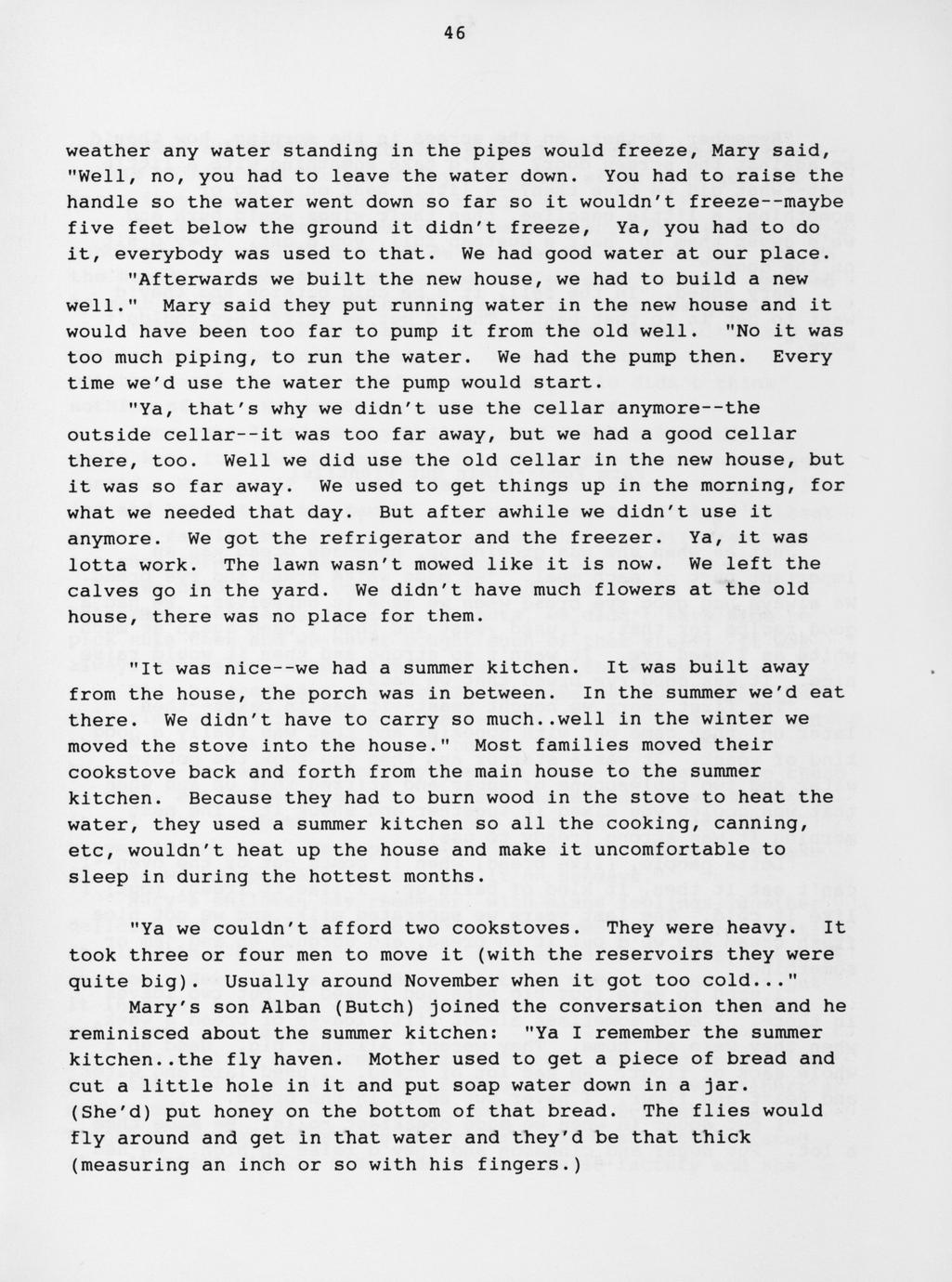 46

weather any water standing in the pipes would freeze, Mary said, "Well, no, you had to leave the water down. You had to raise the handle so the water went down so far so it wouldn't freeze--maybe five feet below the ground it didn't freeze, Ya, you had to do it, everybody was used to that. We had good water at our place.

"Afterwards we built the new house, we had to build a new well." Mary said they put running water in the new house and it would have been too far to pump it from the old well. "No it was too much piping, to run the water. We had the pump then. Every time we'd use the water the pump would start.

"Ya, that's why we didn't use the cellar anymore--the outside cellar--it was too far away, but we had a good cellar there, too. Well we did use the old cellar in the new house, but it was so far away. We used to get things up in the morning, for what we needed that day. But after awhile we didn't use it anymore. We got the refrigerator and the freezer. Ya, it was lotta work. The lawn wasn't mowed like it is now. We left the calves go in the yard. We didn't have much flowers at the old house, there was no place for them.

"It was nice--we had a summer kitchen. It was built away from the house, the porch was in between. In the summer we'd eat there. We didn't have to carry so much..well in the winter we moved the stove into the house." Most families moved their cookstove back and forth from the main house to the summer kitchen. Because they had to burn wood in the stove to heat the water, they used a summer kitchen so all the cooking, canning, etc, wouldn't heat up the house and make it uncomfortable to sleep in during the hottest months.

"Ya we couldn't afford two cookstoves. They were heavy. It took three or four men to move it (with the reservoirs they were quite big). Usually around November when it got too cold..."

Mary's son Alban (Butch) joined the conversation then and he reminisced about the summer kitchen: "Ya I remember the summer kitchen..the fly haven. Mother used to get a piece of bread and cut a little hole in it and put soap water down in a jar. (She'd) put honey on the bottom of that bread. The flies would fly around and get in that water and they'd be that thick (measuring an inch or so with his fingers.)